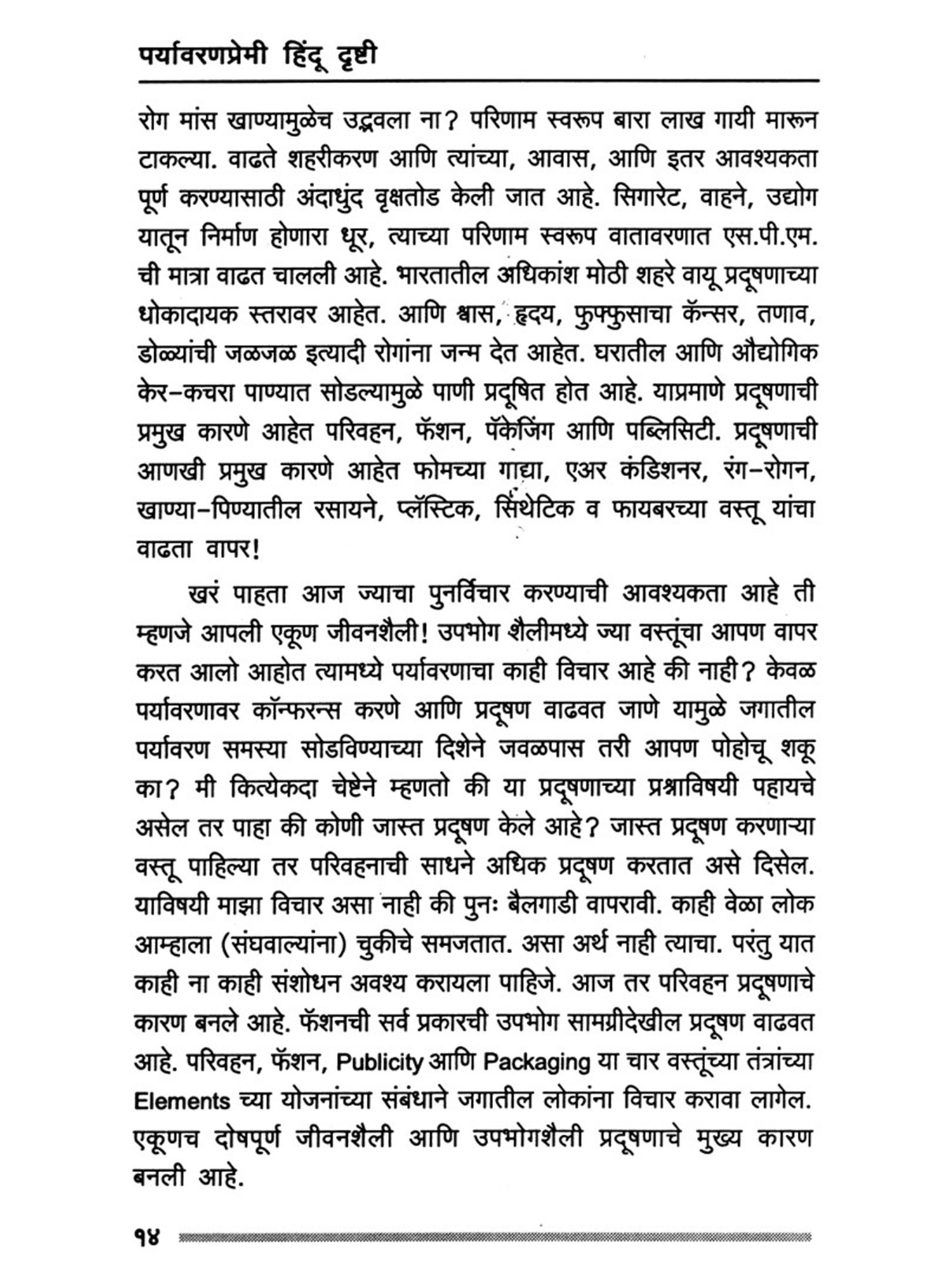 पर्यावरणप्रेमी हिंदू दृष्टी

रोग मांस खाण्यामुळेच उद्भवला ना? परिणाम स्वरूप बारा लाख गायी मारून टाकल्या. वाढते शहरीकरण आणि त्यांच्या, आवास, आणि इतर आवश्यकता पूर्ण करण्यासाठी अंदाधुंद वृक्षतोड केली जात आहे. सिगारेट, वाहने, उद्योग यातून निर्माण होणारा धूर, त्याच्या परिणाम स्वरूप वातावरणात एस.पी.एम. ची मात्रा वाढत चालली आहे. भारतातील अधिकांश मोठी शहरे वायू प्रदूषणाच्या धोकादायक स्तरावर आहेत. आणि श्वास, हृदय, फुफ्फुसाचा कॅन्सर, तणाव, डोळ्यांची जळजळ इत्यादी रोगांना जन्म देत आहेत. घरातील आणि औद्योगिक केर-कचरा पाण्यात सोडल्यामुळे पाणी प्रदूषित होत आहे. याप्रमाणे प्रदूषणाची प्रमुख कारणे आहेत परिवहन, फॅशन, पॅकेजिंग आणि पब्लिसिटी. प्रदूषणाची आणखी प्रमुख कारणे आहेत फोमच्या गाद्या, एअर कंडिशनर, रंग-रोगन, खाण्या-पिण्यातील रसायने, प्लॅस्टिक, सिंथेटिक व फायबरच्या वस्तू यांचा वाढता वापर!

खरं पाहता आज ज्याचा पुनर्विचार करण्याची आवश्यकता आहे ती म्हणजे आपली एकूण जीवनशैली! उपभोग शैलीमध्ये ज्या वस्तूंचा आपण वापर करत आलो आहोत त्यामध्ये पर्यावरणाचा काही विचार आहे की नाही? केवळ पर्यावरणावर कॉन्फरन्स करणे आणि प्रदूषण वाढवत जाणे यामुळे जगातील पर्यावरण समस्या सोडविण्याच्या दिशेने जवळपास तरी आपण पोहोचू शकू का? मी कित्येकदा चेष्टेने म्हणतो की या प्रदूषणाच्या प्रश्नाविषयी पहायचे असेल तर पाहा की कोणी जास्त प्रदूषण केले आहे? जास्त प्रदूषण करणाऱ्या वस्तू पाहिल्या तर परिवहनाची साधने अधिक प्रदूषण करतात असे दिसेल. याविषयी माझा विचार असा नाही की पुनः बैलगाडी वापरावी. काही वेळा लोक आम्हाला (संघवाल्यांना) चुकीचे समजतात. असा अर्थ नाही त्याचा. परंतु यात काही ना काही संशोधन अवश्य करायला पाहिजे. आज तर परिवहन प्रदूषणाचे कारण बनले आहे. फॅशनची सर्व प्रकारची उपभोग सामग्रीदेखील प्रदूषण वाढवत आहे. परिवहन, फॅशन, Publicity आणि Packaging या चार वस्तूंच्या तंत्रांच्या Elements च्या योजनांच्या संबंधाने जगातील लोकांना विचार करावा लागेल. एकूणच दोषपूर्ण जीवनशैली आणि उपभोगशैली प्रदूषणाचे मुख्य कारण बनली आहे.

१४